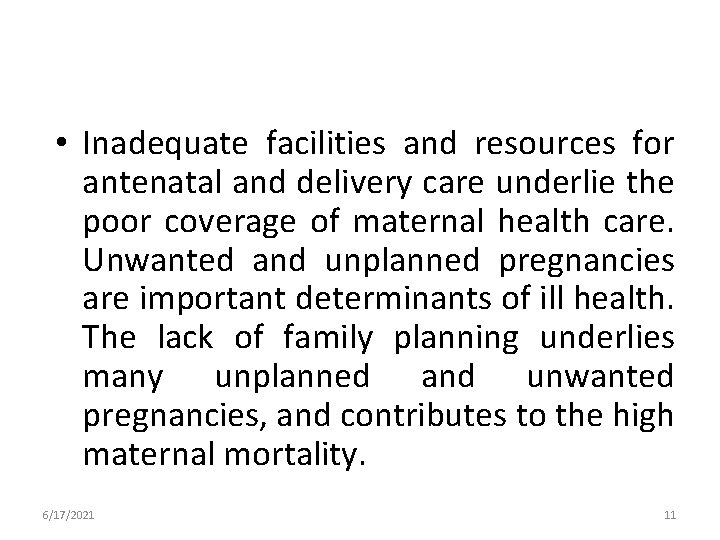 • Inadequate facilities and resources for antenatal and delivery care underlie the poor coverage of maternal health care. Unwanted and unplanned pregnancies are important determinants of ill health. The lack of family planning underlies many unplanned and unwanted pregnancies, and contributes to the high maternal mortality.

6/17/2021

11